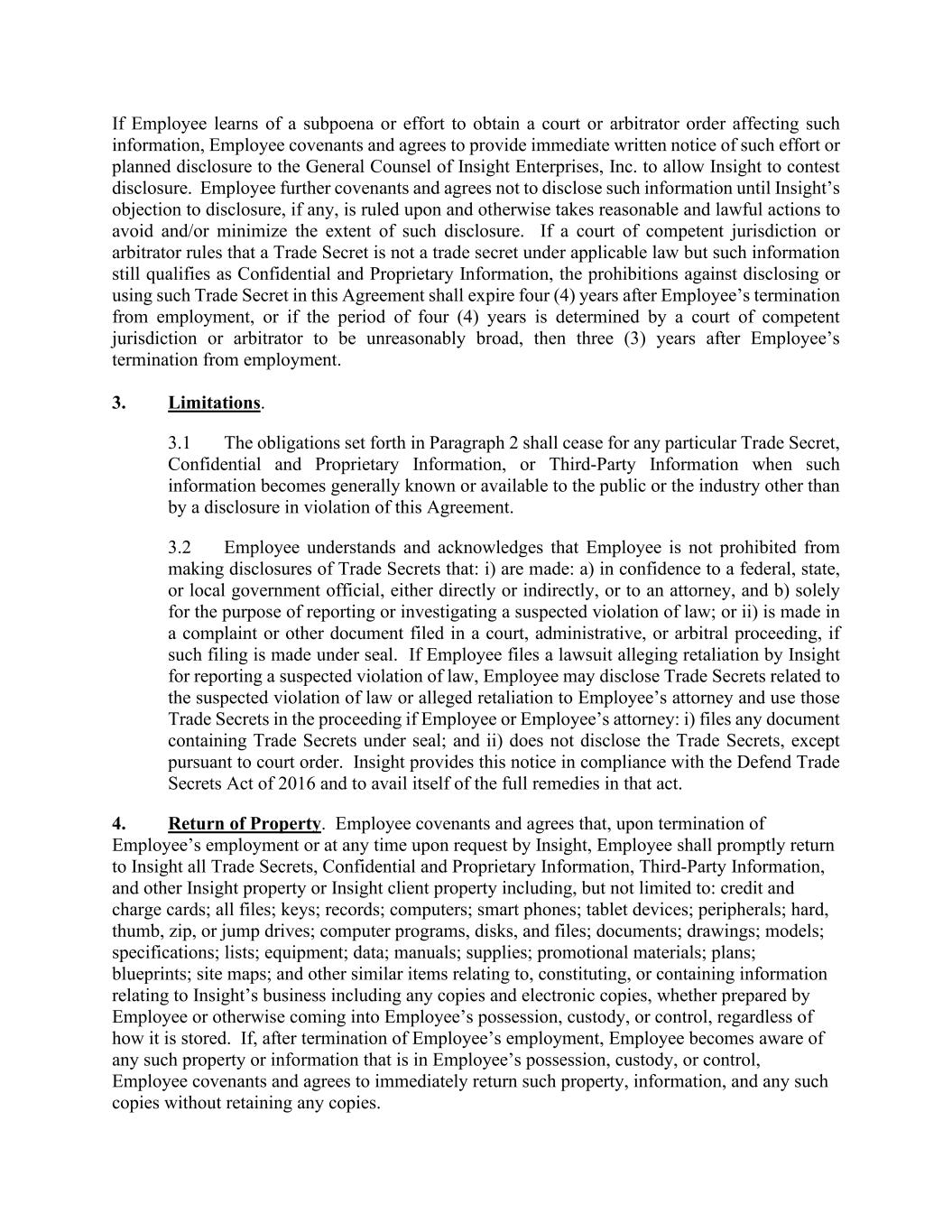 If Employee learns of a subpoena or effort to obtain a court or arbitrator order affecting such information, Employee covenants and agrees to provide immediate written notice of such effort or planned disclosure to the General Counsel of Insight Enterprises, Inc. to allow Insight to contest disclosure. Employee further covenants and agrees not to disclose such information until Insight's objection to disclosure, if any, is ruled upon and otherwise takes reasonable and lawful actions to avoid and/or minimize the extent of such disclosure. If a court of competent jurisdiction or arbitrator rules that a Trade Secret is not a trade secret under applicable law but such information still qualifies as Confidential and Proprietary Information, the prohibitions against disclosing or using such Trade Secret in this Agreement shall expire four (4) years after Employee's termination from employment, or if the period of four (4) years is determined by a court of competent jurisdiction or arbitrator to be unreasonably broad, then three (3) years after Employee's termination from employment.

3. Limitations.

3.1 The obligations set forth in Paragraph 2 shall cease for any particular Trade Secret, Confidential and Proprietary Information, or Third-Party Information when such information becomes generally known or available to the public or the industry other than by a disclosure in violation of this Agreement.

3.2 Employee understands and acknowledges that Employee is not prohibited from making disclosures of Trade Secrets that: i) are made: a) in confidence to a federal, state, or local government official, either directly or indirectly, or to an attorney, and b) solely for the purpose of reporting or investigating a suspected violation of law; or ii) is made in a complaint or other document filed in a court, administrative, or arbitral proceeding, if such filing is made under seal. If Employee files a lawsuit alleging retaliation by Insight for reporting a suspected violation of law, Employee may disclose Trade Secrets related to the suspected violation of law or alleged retaliation to Employee's attorney and use those Trade Secrets in the proceeding if Employee or Employee's attorney: i) files any document containing Trade Secrets under seal; and ii) does not disclose the Trade Secrets, except pursuant to court order. Insight provides this notice in compliance with the Defend Trade Secrets Act of 2016 and to avail itself of the full remedies in that act.

4. Return of Property. Employee covenants and agrees that, upon termination of Employee's employment or at any time upon request by Insight, Employee shall promptly return to Insight all Trade Secrets, Confidential and Proprietary Information, Third-Party Information, and other Insight property or Insight client property including, but not limited to: credit and charge cards; all files; keys; records; computers; smart phones; tablet devices; peripherals; hard, thumb, zip, or jump drives; computer programs, disks, and files; documents; drawings; models; specifications; lists; equipment; data; manuals; supplies; promotional materials; plans; blueprints; site maps; and other similar items relating to, constituting, or containing information relating to Insight's business including any copies and electronic copies, whether prepared by Employee or otherwise coming into Employee's possession, custody, or control, regardless of how it is stored. If, after termination of Employee's employment, Employee becomes aware of any such property or information that is in Employee's possession, custody, or control, Employee covenants and agrees to immediately return such property, information, and any such copies without retaining any copies.